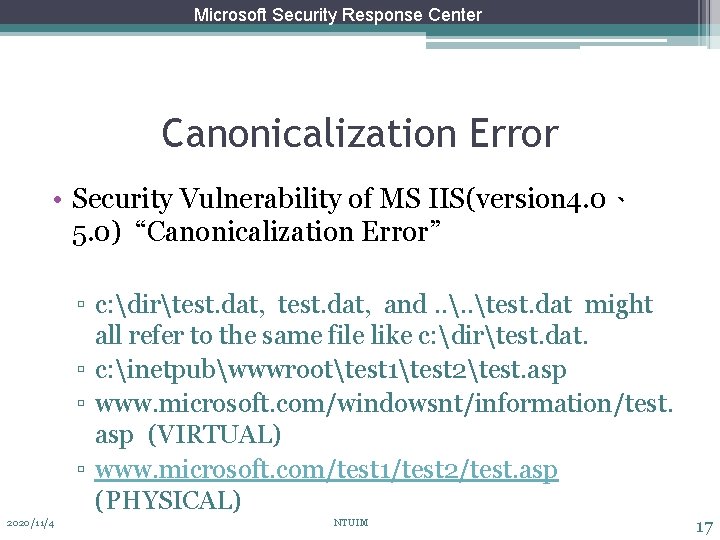 Microsoft Security Response Center

Canonicalization Error

• Security Vulnerability of MS IIS(version4.0、5.0) “Canonicalization Error”

▫ c:\dir\test.dat, test.dat, and ..\..\test.dat might all refer to the same file like c:\dir\test.dat.
▫ c:\inetpub\wwwroot\test1\test2\test.asp
▫ www.microsoft.com/windowsnt/information/test.asp (VIRTUAL)
▫ www.microsoft.com/test1/test2/test.asp (PHYSICAL)

2020/11/4

NTUIM

17